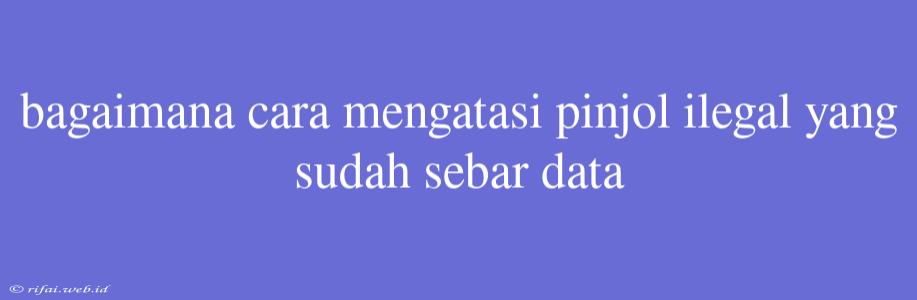 bagaimana cara mengatasi pinjol ilegal yang sudah sebar data

© rifai.web.id